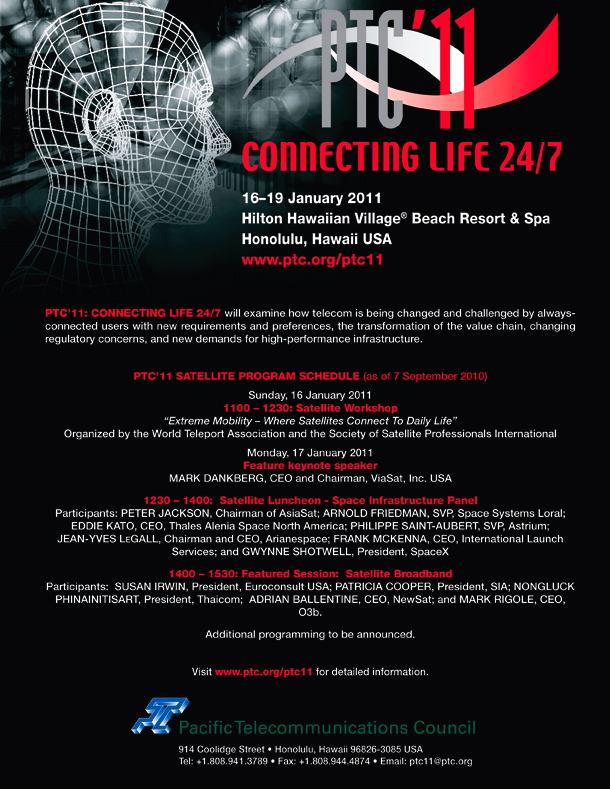 PTC'11

CONNECTING LIFE 24/7

16–19 January 2011
Hilton Hawaiian Village® Beach Resort & Spa
Honolulu, Hawaii USA
www.ptc.org/ptc11

PTC'11: CONNECTING LIFE 24/7 will examine how telecom is being changed and challenged by always-connected users with new requirements and preferences, the transformation of the value chain, changing regulatory concerns, and new demands for high-performance infrastructure.

PTC'11 SATELLITE PROGRAM SCHEDULE (as of 7 September 2010)

Sunday, 16 January 2011
1100 – 1230: Satellite Workshop
"Extreme Mobility – Where Satellites Connect To Daily Life"
Organized by the World Teleport Association and the Society of Satellite Professionals International

Monday, 17 January 2011
Feature keynote speaker
MARK DANKBERG, CEO and Chairman, ViaSat, Inc. USA

1230 – 1400: Satellite Luncheon - Space Infrastructure Panel
Participants: PETER JACKSON, Chairman of AsiaSat; ARNOLD FRIEDMAN, SVP, Space Systems Loral; EDDIE KATO, CEO, Thales Alenia Space North America; PHILIPPE SAINT-AUBERT, SVP, Astrium; JEAN-YVES LEGALL, Chairman and CEO, Arianespace; FRANK MCKENNA, CEO, International Launch Services; and GWYNNE SHOTWELL, President, SpaceX

1400 – 1530: Featured Session: Satellite Broadband
Participants: SUSAN IRWIN, President, Euroconsult USA; PATRICIA COOPER, President, SIA; NONGLUCK PHINAINITISART, President, Thaicom; ADRIAN BALLENTINE, CEO, NewSat; and MARK RIGOLE, CEO, O3b.

Additional programming to be announced.

Visit www.ptc.org/ptc11 for detailed information.

Pacific Telecommunications Council
914 Coolidge Street • Honolulu, Hawaii 96826-3085 USA
Tel: +1.808.941.3789 • Fax: +1.808.944.4874 • Email: ptc11@ptc.org